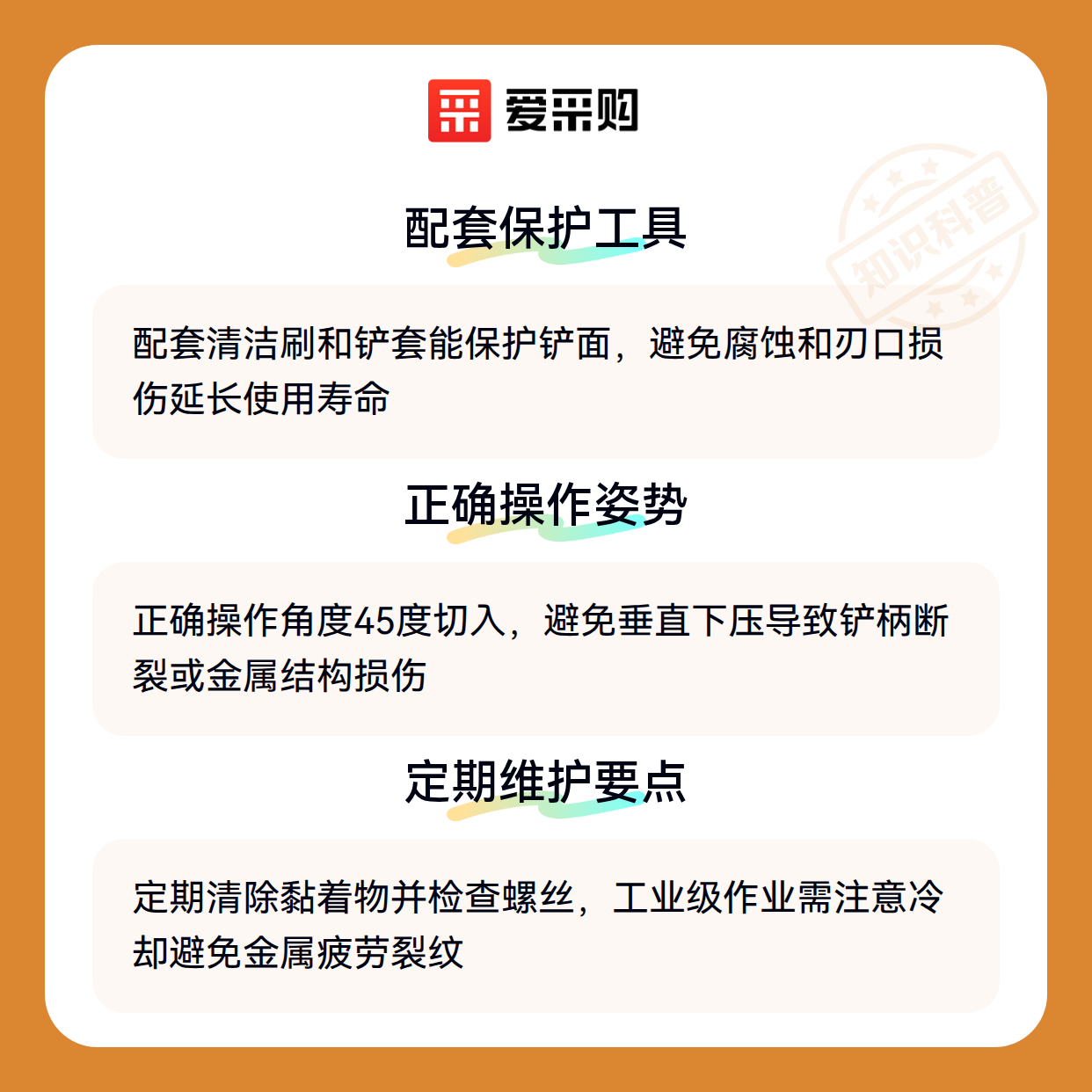 爱采购

配套保护工具

配套清洁刷和铲套能保护铲面，避免腐蚀和刃口损伤延长使用寿命

正确操作姿势

正确操作角度45度切入，避免垂直下压导致铲柄断裂或金属结构损伤

定期维护要点

定期清除黏着物并检查螺丝，工业级作业需注意冷却避免金属疲劳裂纹

知识科普